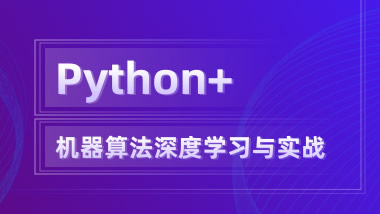 Python+

机器算法深度学习与实战